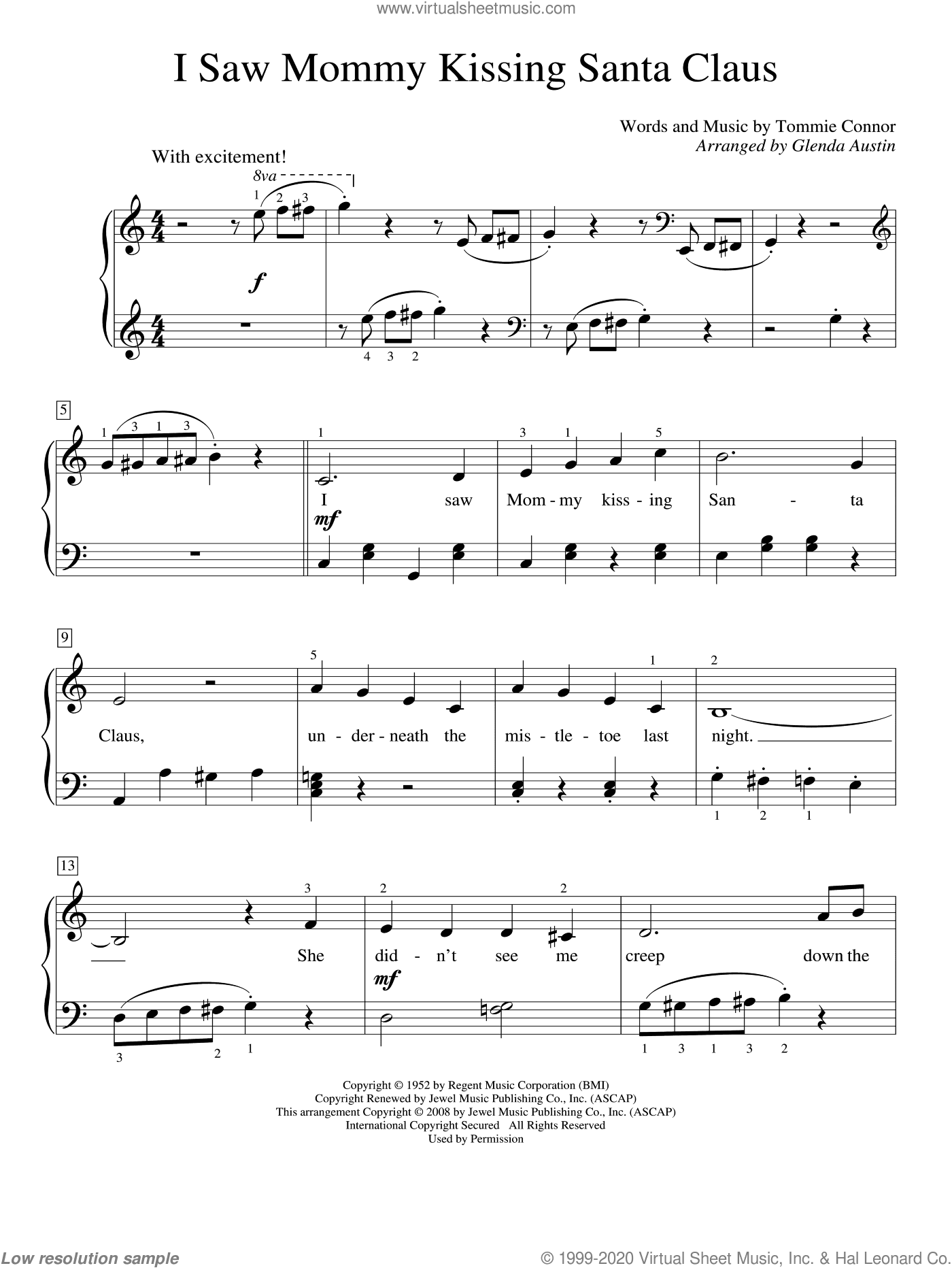 www.virtualsheetmusic.com

I Saw Mommy Kissing Santa Claus

Words and Music by Tommie Connor
Arranged by Glenda Austin

With excitement!

8va

1 2 3

f

4 3 2

5

1 3 1 3

1

3 1

5

I saw Mom - my kiss - ing San - ta

mf

9

5

1

2

Claus, un - der - neath the mis - tle - toe last night.

1 2 1

13

3

2

2

She did - n't see me creep down the

mf

3 2 1

1 3 1 3 2

Copyright © 1952 by Regent Music Corporation (BMI)
Copyright Renewed by Jewel Music Publishing Co., Inc. (ASCAP)
This arrangement Copyright © 2008 by Jewel Music Publishing Co., Inc. (ASCAP)
International Copyright Secured All Rights Reserved
Used by Permission

Low resolution sample

© 1999-2020 Virtual Sheet Music, Inc. & Hal Leonard Co.